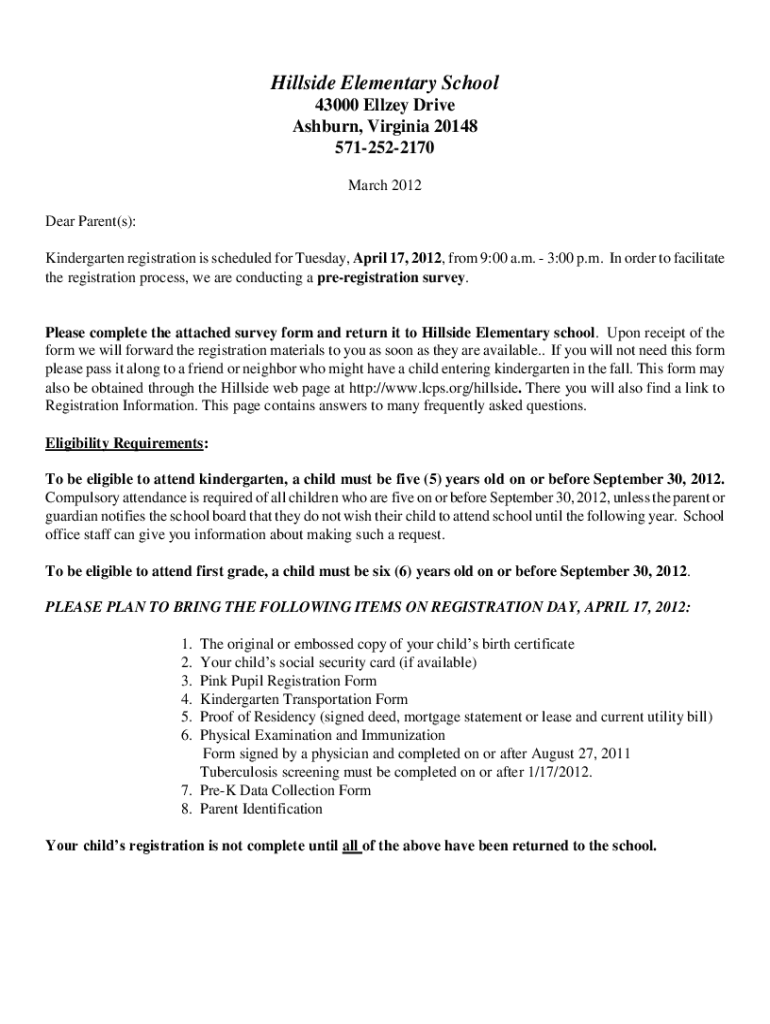 Hillside Elementary School
43000 Ellzey Drive
Ashburn, Virginia 20148
571-252-2170

March 2012

Dear Parent(s):

Kindergarten registration is scheduled for Tuesday, April 17, 2012, from 9:00 a.m. - 3:00 p.m. In order to facilitate the registration process, we are conducting a pre-registration survey.

Please complete the attached survey form and return it to Hillside Elementary school. Upon receipt of the form we will forward the registration materials to you as soon as they are available.. If you will not need this form please pass it along to a friend or neighbor who might have a child entering kindergarten in the fall. This form may also be obtained through the Hillside web page at http://www.lcps.org/hillside. There you will also find a link to Registration Information. This page contains answers to many frequently asked questions.

Eligibility Requirements:

To be eligible to attend kindergarten, a child must be five (5) years old on or before September 30, 2012. Compulsory attendance is required of all children who are five on or before September 30, 2012, unless the parent or guardian notifies the school board that they do not wish their child to attend school until the following year. School office staff can give you information about making such a request.

To be eligible to attend first grade, a child must be six (6) years old on or before September 30, 2012.

PLEASE PLAN TO BRING THE FOLLOWING ITEMS ON REGISTRATION DAY, APRIL 17, 2012:

1. The original or embossed copy of your child's birth certificate
2. Your child's social security card (if available)
3. Pink Pupil Registration Form
4. Kindergarten Transportation Form
5. Proof of Residency (signed deed, mortgage statement or lease and current utility bill)
6. Physical Examination and Immunization
Form signed by a physician and completed on or after August 27, 2011
Tuberculosis screening must be completed on or after 1/17/2012.
7. Pre-K Data Collection Form
8. Parent Identification

Your child's registration is not complete until all of the above have been returned to the school.